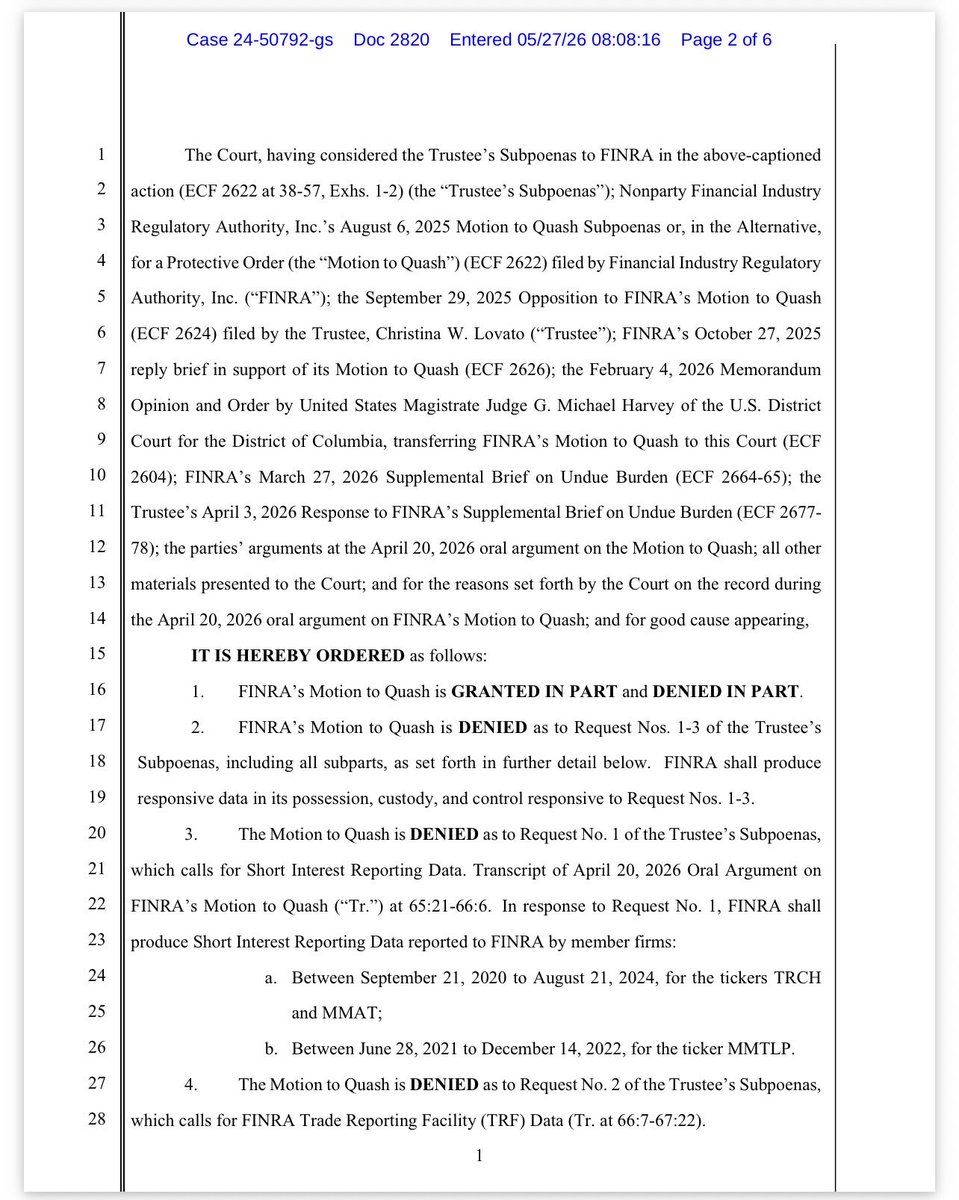 Case 24-50792-gs Doc 2820 Entered 05/27/26 08:08:16 Page 2 of 6

1 The Court, having considered the Trustee's Subpoenas to FINRA in the above-captioned
2 action (ECF 2622 at 38-57, Exhs. 1-2) (the "Trustee's Subpoenas"); Nonparty Financial Industry
3 Regulatory Authority, Inc.'s August 6, 2025 Motion to Quash Subpoenas or, in the Alternative,
4 for a Protective Order (the "Motion to Quash") (ECF 2622) filed by Financial Industry Regulatory
5 Authority, Inc. ("FINRA"); the September 29, 2025 Opposition to FINRA's Motion to Quash
6 (ECF 2624) filed by the Trustee, Christina W. Lovato ("Trustee"); FINRA's October 27, 2025
7 reply brief in support of its Motion to Quash (ECF 2626); the February 4, 2026 Memorandum
8 Opinion and Order by United States Magistrate Judge G. Michael Harvey of the U.S. District
9 Court for the District of Columbia, transferring FINRA's Motion to Quash to this Court (ECF
10 2604); FINRA's March 27, 2026 Supplemental Brief on Undue Burden (ECF 2664-65); the
11 Trustee's April 3, 2026 Response to FINRA's Supplemental Brief on Undue Burden (ECF 2677-
12 78); the parties' arguments at the April 20, 2026 oral argument on the Motion to Quash; all other
13 materials presented to the Court; and for the reasons set forth by the Court on the record during
14 the April 20, 2026 oral argument on FINRA's Motion to Quash; and for good cause appearing,
15 **IT IS HEREBY ORDERED** as follows:
16 1. FINRA's Motion to Quash is **GRANTED IN PART** and **DENIED IN PART**.
17 2. FINRA's Motion to Quash is **DENIED** as to Request Nos. 1-3 of the Trustee's
18 Subpoenas, including all subparts, as set forth in further detail below. FINRA shall produce
19 responsive data in its possession, custody, and control responsive to Request Nos. 1-3.
20 3. The Motion to Quash is **DENIED** as to Request No. 1 of the Trustee's Subpoenas,
21 which calls for Short Interest Reporting Data. Transcript of April 20, 2026 Oral Argument on
22 FINRA's Motion to Quash ("Tr.") at 65:21-66:6. In response to Request No. 1, FINRA shall
23 produce Short Interest Reporting Data reported to FINRA by member firms:
24 a. Between September 21, 2020 to August 21, 2024, for the tickers TRCH
25 and MMAT;
26 b. Between June 28, 2021 to December 14, 2022, for the ticker MMTLP.
27 4. The Motion to Quash is **DENIED** as to Request No. 2 of the Trustee's Subpoenas,
28 which calls for FINRA Trade Reporting Facility (TRF) Data (Tr. at 66:7-67:22).

1